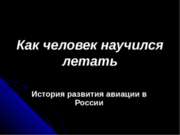 Как человек научился летать

История развития авиации в России